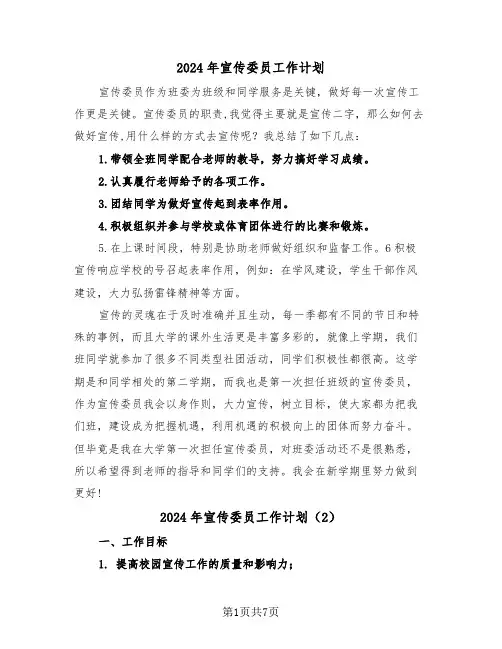 2024年宣传委员工作计划

宣传委员作为班委为班级和同学服务是关键，做好每一次宣传工作更是关键。宣传委员的职责,我觉得主要就是宣传二字，那么如何去做好宣传,用什么样的方式去宣传呢？我总结了如下几点：

1.带领全班同学配合老师的教导，努力搞好学习成绩。

2.认真履行老师给予的各项工作。

3.团结同学为做好宣传起到表率作用。

4.积极组织并参与学校或体育团体进行的比赛和锻炼。

5.在上课时间段，特别是协助老师做好组织和监督工作。6积极宣传响应学校的号召起表率作用，例如：在学风建设，学生干部作风建设，大力弘扬雷锋精神等方面。

宣传的灵魂在于及时准确并且生动，每一季都有不同的节日和特殊的事例，而且大学的课外生活更是丰富多彩的，就像上学期，我们班同学就参加了很多不同类型社团活动，同学们积极性都很高。这学期是和同学相处的第二学期，而我也是第一次担任班级的宣传委员，作为宣传委员我会以身作则，大力宣传，树立目标，使大家都为把我们班，建设成为把握机遇，利用机遇的积极向上的团体而努力奋斗。但毕竟是我在大学第一次担任宣传委员，对班委活动还不是很熟悉，所以希望得到老师的指导和同学们的支持。我会在新学期里努力做到更好!

2024年宣传委员工作计划（2）

一、工作目标

1. 提高校园宣传工作的质量和影响力；

第1页共7页